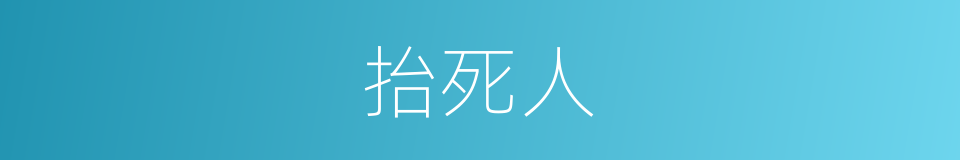 抬死人